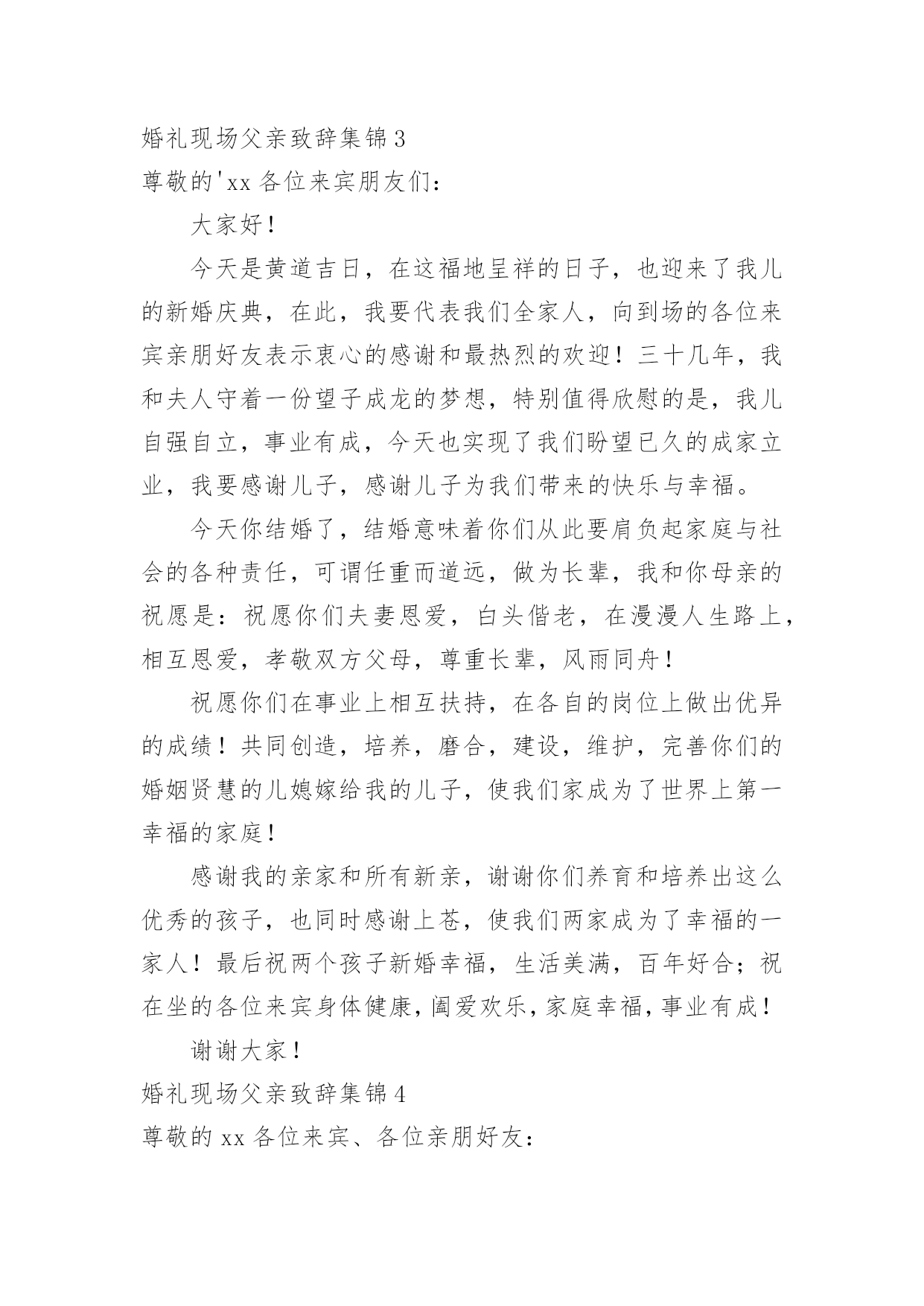 婚礼现场父亲致辞集锦3

尊敬的'xx各位来宾朋友们：

大家好！

今天是黄道吉日，在这福地呈祥的日子，也迎来了我儿的新婚庆典，在此，我要代表我们全家人，向到场的各位来宾亲朋好友表示衷心的感谢和最热烈的欢迎！三十几年，我和夫人守着一份望子成龙的梦想，特别值得欣慰的是，我儿自强自立，事业有成，今天也实现了我们盼望已久的成家立业，我要感谢儿子，感谢儿子为我们带来的快乐与幸福。

今天你结婚了，结婚意味着你们从此要肩负起家庭与社会的各种责任，可谓任重而道远，做为长辈，我和你母亲的祝愿是：祝愿你们夫妻恩爱，白头偕老，在漫漫人生路上，相互恩爱，孝敬双方父母，尊重长辈，风雨同舟！

祝愿你们在事业上相互扶持，在各自的岗位上做出优异的成绩！共同创造，培养，磨合，建设，维护，完善你们的婚姻贤慧的儿媳嫁给我的儿子，使我们家成为了世界上第一幸福的家庭！

感谢我的亲家和所有新亲，谢谢你们养育和培养出这么优秀的孩子，也同时感谢上苍，使我们两家成为了幸福的一家人！最后祝两个孩子新婚幸福，生活美满，百年好合；祝在坐的各位来宾身体健康，阖爱欢乐，家庭幸福，事业有成！

谢谢大家！

婚礼现场父亲致辞集锦4

尊敬的xx各位来宾、各位亲朋好友：